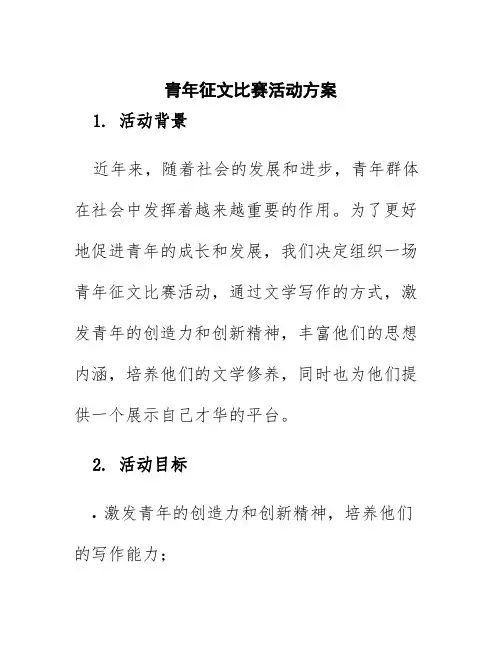 青年征文比赛活动方案

1. 活动背景

近年来，随着社会的发展和进步，青年群体在社会中发挥着越来越重要的作用。为了更好地促进青年的成长和发展，我们决定组织一场青年征文比赛活动，通过文学写作的方式，激发青年的创造力和创新精神，丰富他们的思想内涵，培养他们的文学修养，同时也为他们提供一个展示自己才华的平台。

2. 活动目标

· 激发青年的创造力和创新精神，培养他们的写作能力；